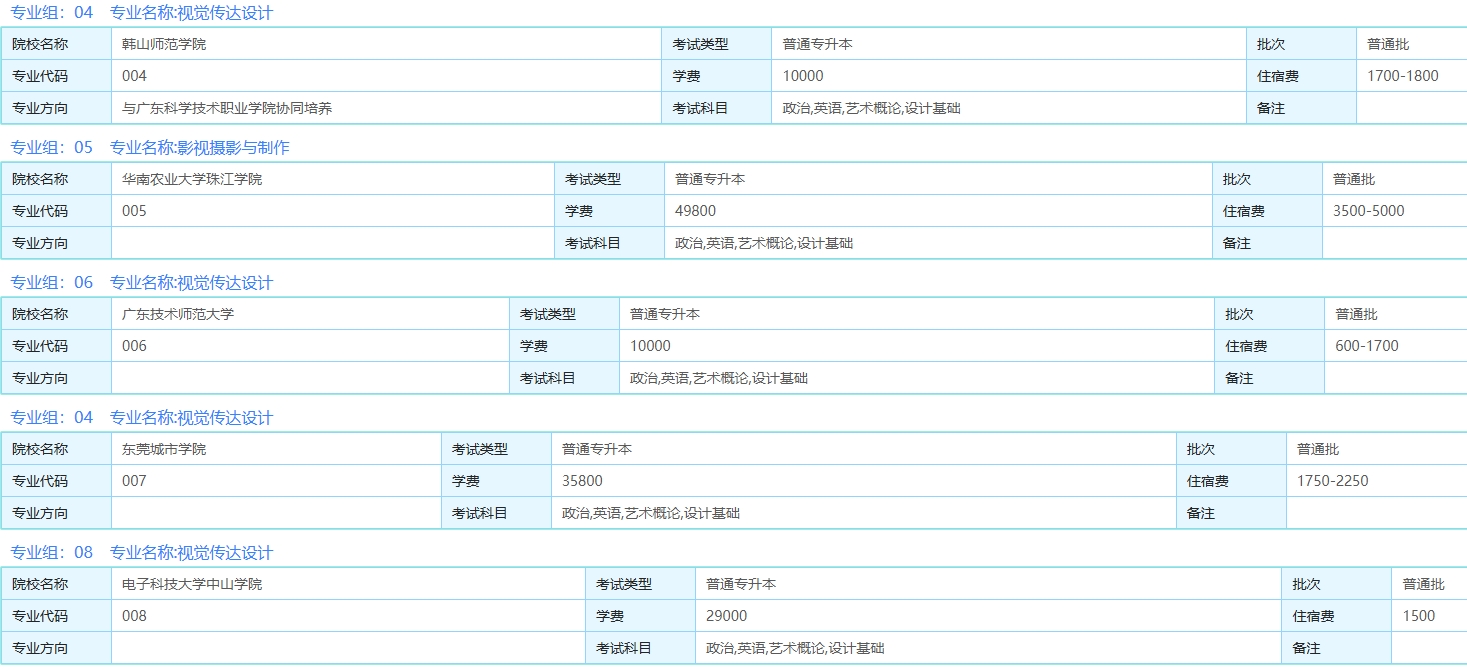 专业组：04 专业名称:视觉传达设计

| 院校名称 | 韩山师范学院 | 考试类型 | 普通专升本 | 批次 | 普通批 |
|---|---|---|---|---|---|
| 专业代码 | 004 | 学费 | 10000 | 住宿费 | 1700-1800 |
| 专业方向 | 与广东科学技术职业学院协同培养 | 考试科目 | 政治,英语,艺术概论,设计基础 | 备注 | |

专业组：05 专业名称:影视摄影与制作

| 院校名称 | 华南农业大学珠江学院 | 考试类型 | 普通专升本 | 批次 | 普通批 |
|---|---|---|---|---|---|
| 专业代码 | 005 | 学费 | 49800 | 住宿费 | 3500-5000 |
| 专业方向 | | 考试科目 | 政治,英语,艺术概论,设计基础 | 备注 | |

专业组：06 专业名称:视觉传达设计

| 院校名称 | 广东技术师范大学 | 考试类型 | 普通专升本 | 批次 | 普通批 |
|---|---|---|---|---|---|
| 专业代码 | 006 | 学费 | 10000 | 住宿费 | 600-1700 |
| 专业方向 | | 考试科目 | 政治,英语,艺术概论,设计基础 | 备注 | |

专业组：04 专业名称:视觉传达设计

| 院校名称 | 东莞城市学院 | 考试类型 | 普通专升本 | 批次 | 普通批 |
|---|---|---|---|---|---|
| 专业代码 | 007 | 学费 | 35800 | 住宿费 | 1750-2250 |
| 专业方向 | | 考试科目 | 政治,英语,艺术概论,设计基础 | 备注 | |

专业组：08 专业名称:视觉传达设计

| 院校名称 | 电子科技大学中山学院 | 考试类型 | 普通专升本 | 批次 | 普通批 |
|---|---|---|---|---|---|
| 专业代码 | 008 | 学费 | 29000 | 住宿费 | 1500 |
| 专业方向 | | 考试科目 | 政治,英语,艺术概论,设计基础 | 备注 | |